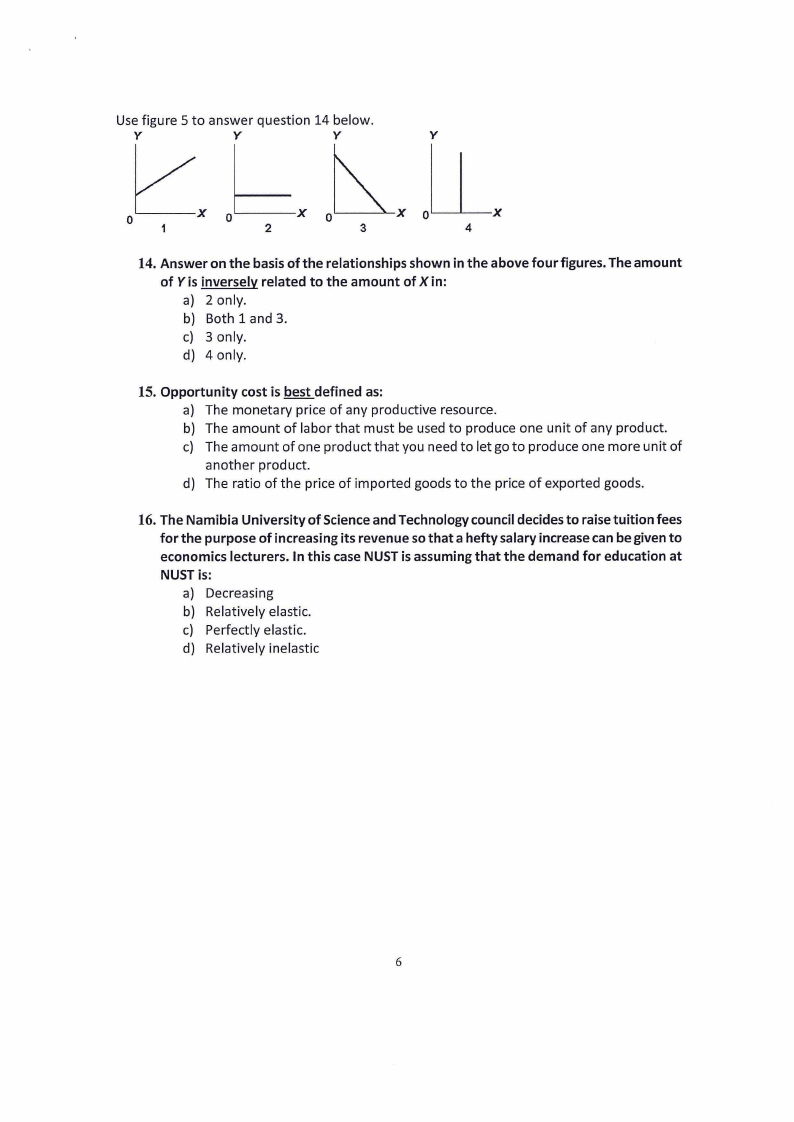 Use figure 5 to answer question 14 below.

Y Y Y Y

0 X 0 X 0 X 0 X

1 2 3 4

14. Answer on the basis of the relationships shown in the above four figures. The amount of Y is inversely related to the amount of X in:
a) 2 only.
b) Both 1 and 3.
c) 3 only.
d) 4 only.

15. Opportunity cost is best defined as:
a) The monetary price of any productive resource.
b) The amount of labor that must be used to produce one unit of any product.
c) The amount of one product that you need to let go to produce one more unit of another product.
d) The ratio of the price of imported goods to the price of exported goods.

16. The Namibia University of Science and Technology council decides to raise tuition fees for the purpose of increasing its revenue so that a hefty salary increase can be given to economics lecturers. In this case NUST is assuming that the demand for education at NUST is:
a) Decreasing
b) Relatively elastic.
c) Perfectly elastic.
d) Relatively inelastic

6